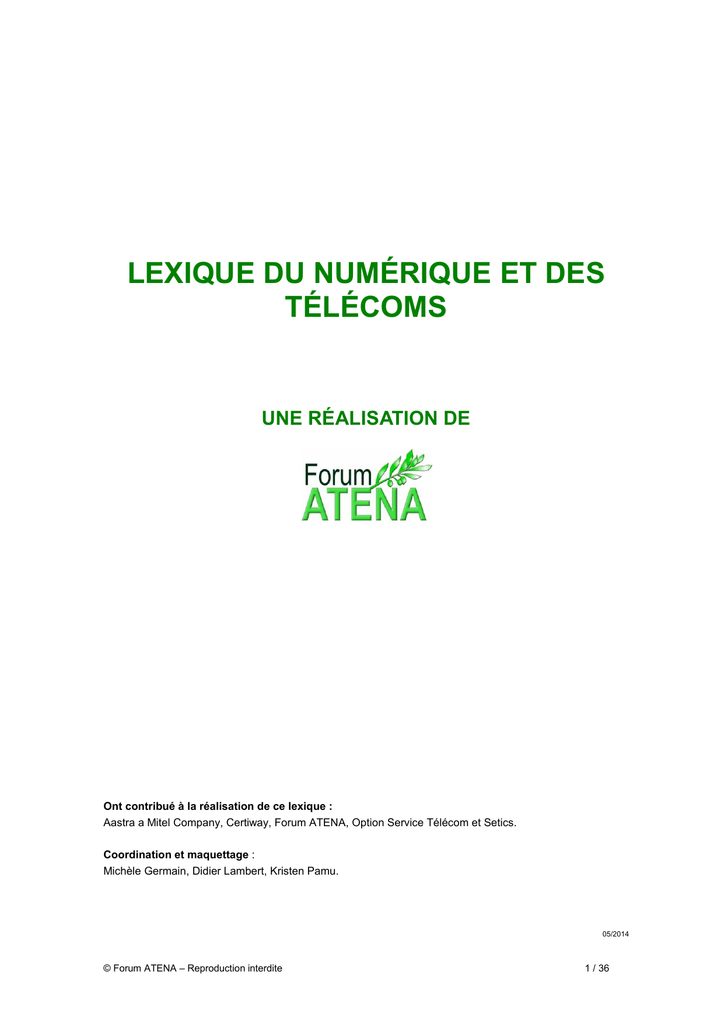 LEXIQUE DU NUMÉRIQUE ET DES TÉLÉCOMS

UNE RÉALISATION DE

Forum ATENA

Ont contribué à la réalisation de ce lexique :
Aastra a Mitel Company, Certiway, Forum ATENA, Option Service Télécom et Setics.

Coordination et maquettage :
Michèle Germain, Didier Lambert, Kristen Pamu.

05/2014

© Forum ATENA – Reproduction interdite

1 / 36